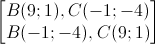 $\left[\begin{array}{l} B(9;1), C(-1;-4) \\ B(-1;-4), C(9;1) \end{array}\right.$